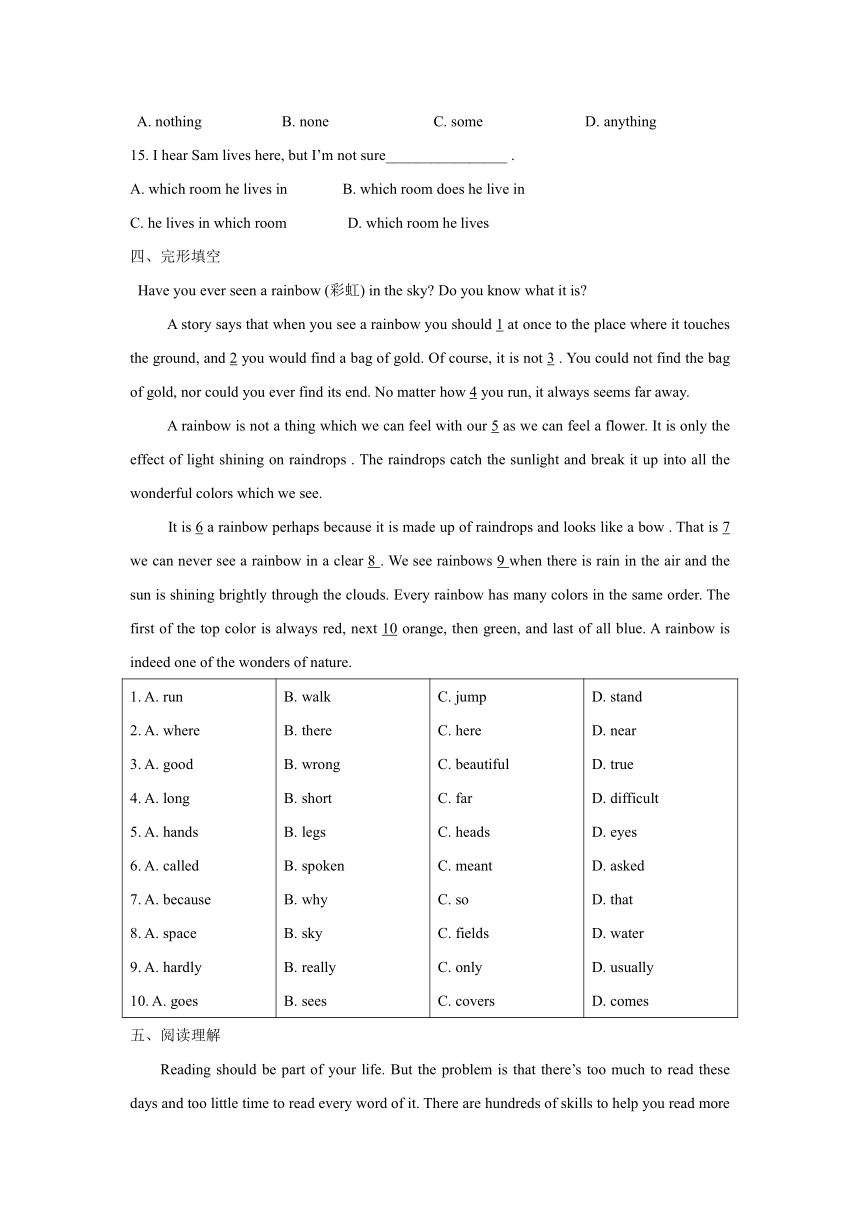 A. nothing B. none C. some D. anything

15. I hear Sam lives here, but I'm not sure________________ .

A. which room he lives in B. which room does he live in

C. he lives in which room D. which room he lives

四、完形填空

Have you ever seen a rainbow (彩虹) in the sky? Do you know what it is?

A story says that when you see a rainbow you should 1 at once to the place where it touches the ground, and 2 you would find a bag of gold. Of course, it is not 3 . You could not find the bag of gold, nor could you ever find its end. No matter how 4 you run, it always seems far away.

A rainbow is not a thing which we can feel with our 5 as we can feel a flower. It is only the effect of light shining on raindrops . The raindrops catch the sunlight and break it up into all the wonderful colors which we see.

It is 6 a rainbow perhaps because it is made up of raindrops and looks like a bow . That is 7 we can never see a rainbow in a clear 8 . We see rainbows 9 when there is rain in the air and the sun is shining brightly through the clouds. Every rainbow has many colors in the same order. The first of the top color is always red, next 10 orange, then green, and last of all blue. A rainbow is indeed one of the wonders of nature.

| 1. A. run | B. walk | C. jump | D. stand |
|---|---|---|---|
| 2. A. where | B. there | C. here | D. near |
| 3. A. good | B. wrong | C. beautiful | D. true |
| 4. A. long | B. short | C. far | D. difficult |
| 5. A. hands | B. legs | C. heads | D. eyes |
| 6. A. called | B. spoken | C. meant | D. asked |
| 7. A. because | B. why | C. so | D. that |
| 8. A. space | B. sky | C. fields | D. water |
| 9. A. hardly | B. really | C. only | D. usually |
| 10. A. goes | B. sees | C. covers | D. comes |

五、阅读理解

Reading should be part of your life. But the problem is that there's too much to read these days and too little time to read every word of it. There are hundreds of skills to help you read more